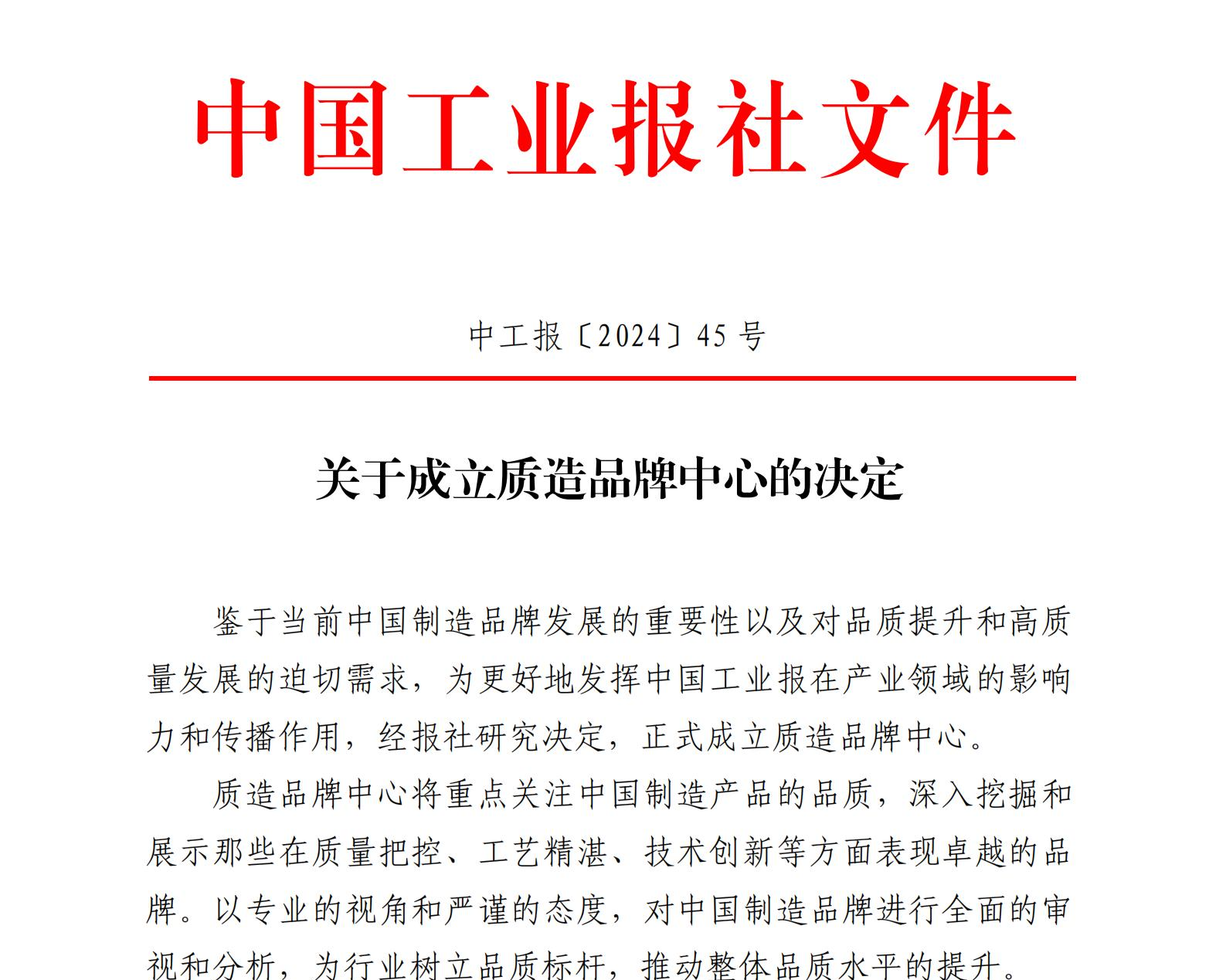 中国工业报社文件

中工报〔2024〕45 号

关于成立质造品牌中心的决定

鉴于当前中国制造品牌发展的重要性以及对品质提升和高质量发展的迫切需求，为更好地发挥中国工业报在产业领域的影响力和传播作用，经报社研究决定，正式成立质造品牌中心。

质造品牌中心将重点关注中国制造产品的品质，深入挖掘和展示那些在质量把控、工艺精湛、技术创新等方面表现卓越的品牌。以专业的视角和严谨的态度，对中国制造品牌进行全面的审视和分析，为行业树立品质标杆，推动整体品质水平的提升。